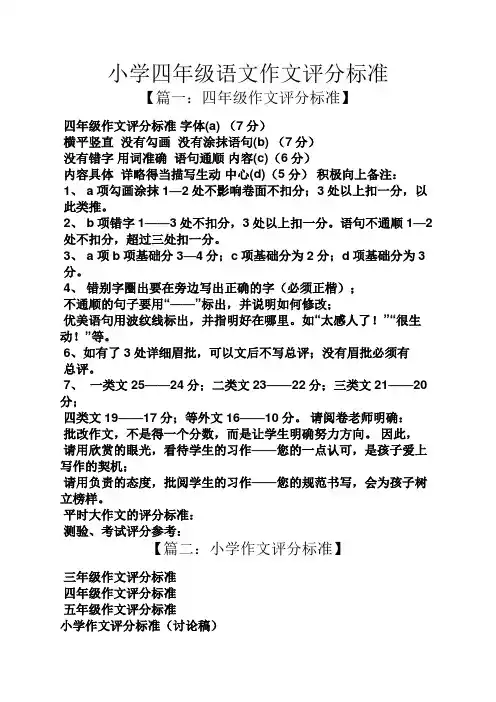 小学四年级语文作文评分标准

【篇一：四年级作文评分标准】

四年级作文评分标准 字体(a) （7 分）
横平竖直 没有勾画 没有涂抹语句(b) （7 分）
没有错字 用词准确 语句通顺 内容(c)（6 分）
内容具体 详略得当描写生动 中心(d)（5 分） 积极向上备注：
1、 a 项勾画涂抹 1—2 处不影响卷面不扣分；3 处以上扣一分，以此类推。
2、 b 项错字 1——3 处不扣分，3 处以上扣一分。语句不通顺 1—2 处不扣分，超过三处扣一分。
3、 a 项 b 项基础分 3—4 分；c 项基础分为 2 分；d 项基础分为 3 分。
4、 错别字圈出要在旁边写出正确的字（必须正楷）；
不通顺的句子要用“——”标出，并说明如何修改;
优美语句用波纹线标出，并指明好在哪里。如“太感人了！”“很生动！”等。
6、如有了 3 处详细眉批，可以文后不写总评；没有眉批必须有总评。
7、 一类文 25——24 分；二类文 23——22 分；三类文 21——20 分；
四类文 19——17 分；等外文 16——10 分。 请阅卷老师明确：
批改作文，不是得一个分数，而是让学生明确努力方向。 因此，
请用欣赏的眼光，看待学生的习作——您的一点认可，是孩子爱上写作的契机；
请用负责的态度，批阅学生的习作——您的规范书写，会为孩子树立榜样。
平时大作文的评分标准：
测验、考试评分参考：

【篇二：小学作文评分标准】

三年级作文评分标准
四年级作文评分标准
五年级作文评分标准
小学作文评分标准（讨论稿）